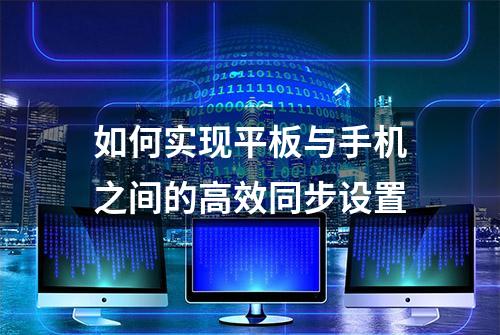 如何实现平板与手机之间的高效同步设置